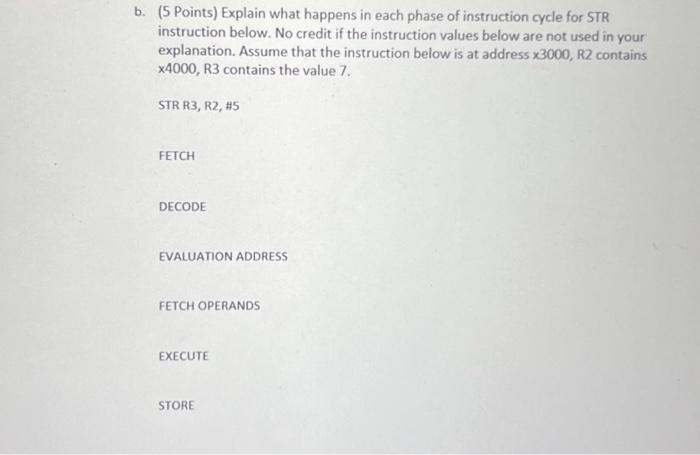 b. (5 Points) Explain what happens in each phase of instruction cycle for STR instruction below. No credit if the instruction values below are not used in your explanation. Assume that the instruction below is at address x3000, R2 contains x4000, R3 contains the value 7.

STR R3, R2, #5

FETCH

DECODE

EVALUATION ADDRESS

FETCH OPERANDS

EXECUTE

STORE